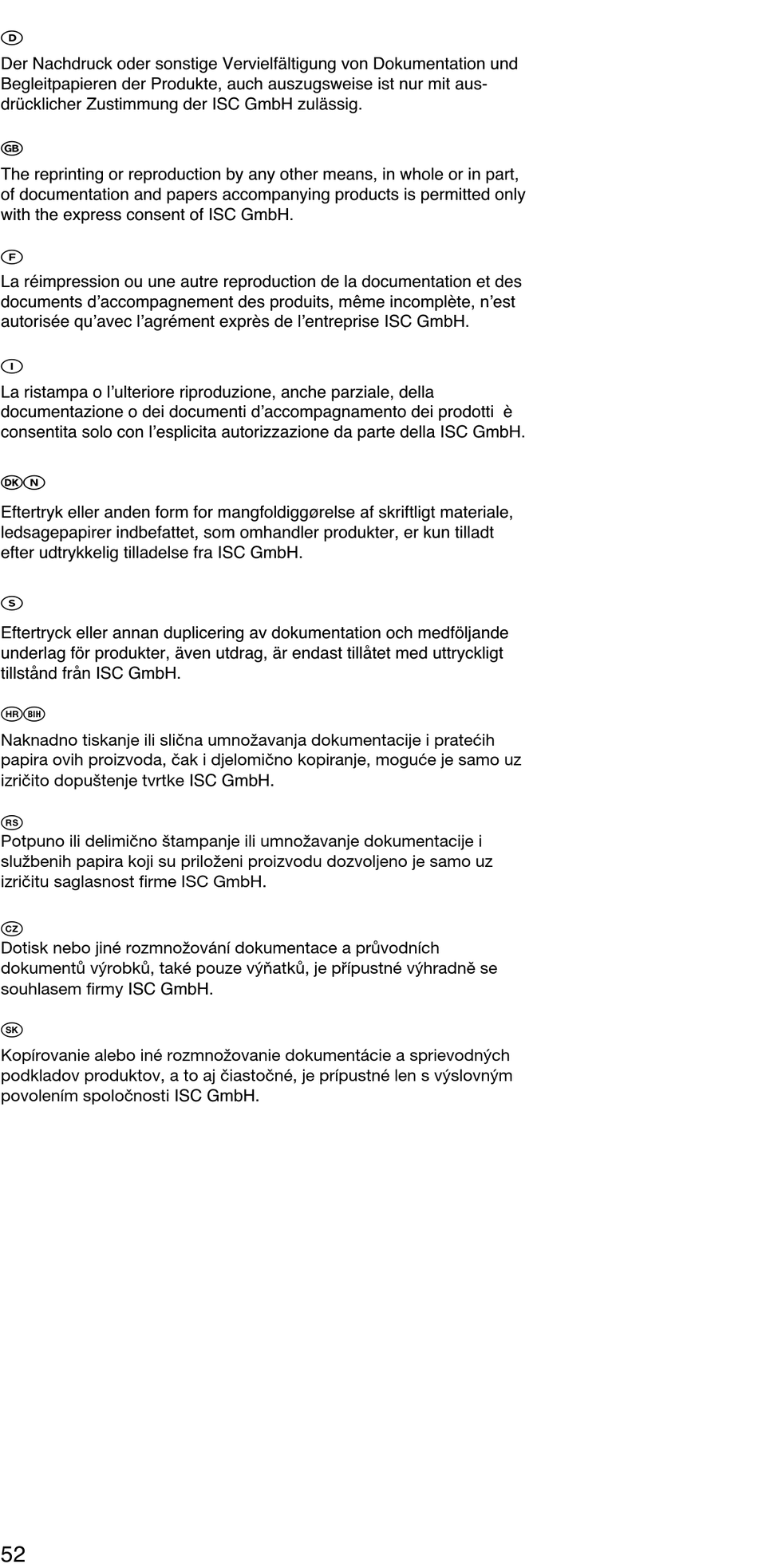 D

Der Nachdruck oder sonstige Vervielfältigung von Dokumentation und Begleitpapieren der Produkte, auch auszugsweise ist nur mit ausdrücklicher Zustimmung der ISC GmbH zulässig.

GB

The reprinting or reproduction by any other means, in whole or in part, of documentation and papers accompanying products is permitted only with the express consent of ISC GmbH.

F

La réimpression ou une autre reproduction de la documentation et des documents d'accompagnement des produits, même incomplète, n'est autorisée qu'avec l'agrément exprès de l'entreprise ISC GmbH.

I

La ristampa o l'ulteriore riproduzione, anche parziale, della documentazione o dei documenti d'accompagnamento dei prodotti è consentita solo con l'esplicita autorizzazione da parte della ISC GmbH.

DK N

Eftertryk eller anden form for mangfoldiggørelse af skriftligt materiale, ledsagepapirer indbefattet, som omhandler produkter, er kun tilladt efter udtrykkelig tilladelse fra ISC GmbH.

S

Eftertryck eller annan duplicering av dokumentation och medföljande underlag för produkter, även utdrag, är endast tillåtet med uttryckligt tillstånd från ISC GmbH.

HR BIH

Naknadno tiskanje ili slična umnožavanja dokumentacije i pratećih papira ovih proizvoda, čak i djelomično kopiranje, moguće je samo uz izričito dopuštenje tvrtke ISC GmbH.

RS
Potpuno ili delimično štampanje ili umnožavanje dokumentacije i službenih papira koji su priloženi proizvodu dozvoljeno je samo uz izričitu saglasnost firme ISC GmbH.

CZ
Dotisk nebo jiné rozmnožování dokumentace a průvodních dokumentů výrobků, také pouze výňatků, je přípustné výhradně se souhlasem firmy ISC GmbH.

SK

Kopírovanie alebo iné rozmnožovanie dokumentácie a sprievodných podkladov produktov, a to aj čiastočné, je prípustné len s výslovným povolením spoločnosti ISC GmbH.

52